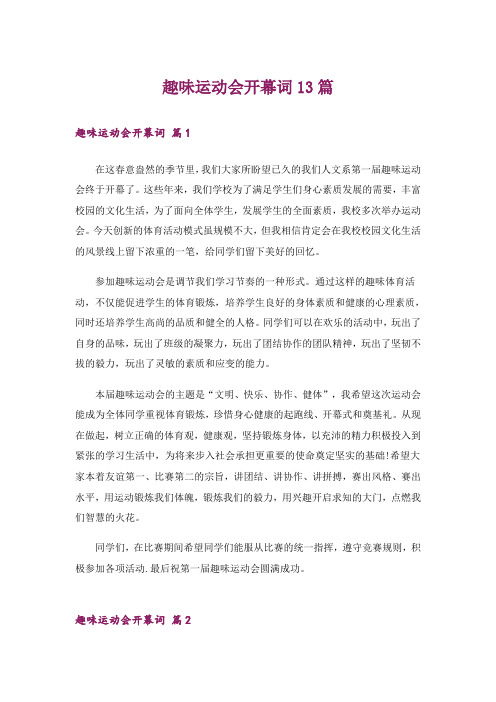 趣味运动会开幕词13篇

趣味运动会开幕词 篇1

在这春意盎然的季节里，我们大家所盼望已久的我们人文系第一届趣味运动会终于开幕了。这些年来，我们学校为了满足学生们身心素质发展的需要，丰富校园的文化生活，为了面向全体学生，发展学生的全面素质，我校多次举办运动会。今天创新的体育活动模式虽规模不大，但我相信肯定会在我校校园文化生活的风景线上留下浓重的一笔，给同学们留下美好的回忆。

参加趣味运动会是调节我们学习节奏的一种形式。通过这样的趣味体育活动，不仅能促进学生的体育锻炼，培养学生良好的身体素质和健康的心理素质，同时还培养学生高尚的品质和健全的人格。同学们可以在欢乐的活动中，玩出了自身的品味，玩出了班级的凝聚力，玩出了团结协作的团队精神，玩出了坚韧不拔的毅力，玩出了灵敏的素质和应变的能力。

本届趣味运动会的主题是“文明、快乐、协作、健体”，我希望这次运动会能成为全体同学重视体育锻炼，珍惜身心健康的起跑线、开幕式和奠基礼。从现在做起，树立正确的体育观，健康观，坚持锻炼身体，以充沛的精力积极投入到紧张的学习生活中，为将来步入社会承担更重要的使命奠定坚实的基础!希望大家本着友谊第一、比赛第二的宗旨，讲团结、讲协作、讲拼搏，赛出风格、赛出水平，用运动锻炼我们体魄，锻炼我们的毅力，用兴趣开启求知的大门，点燃我们智慧的火花。

同学们，在比赛期间希望同学们能服从比赛的统一指挥，遵守竞赛规则，积极参加各项活动.最后祝第一届趣味运动会圆满成功。

趣味运动会开幕词 篇2